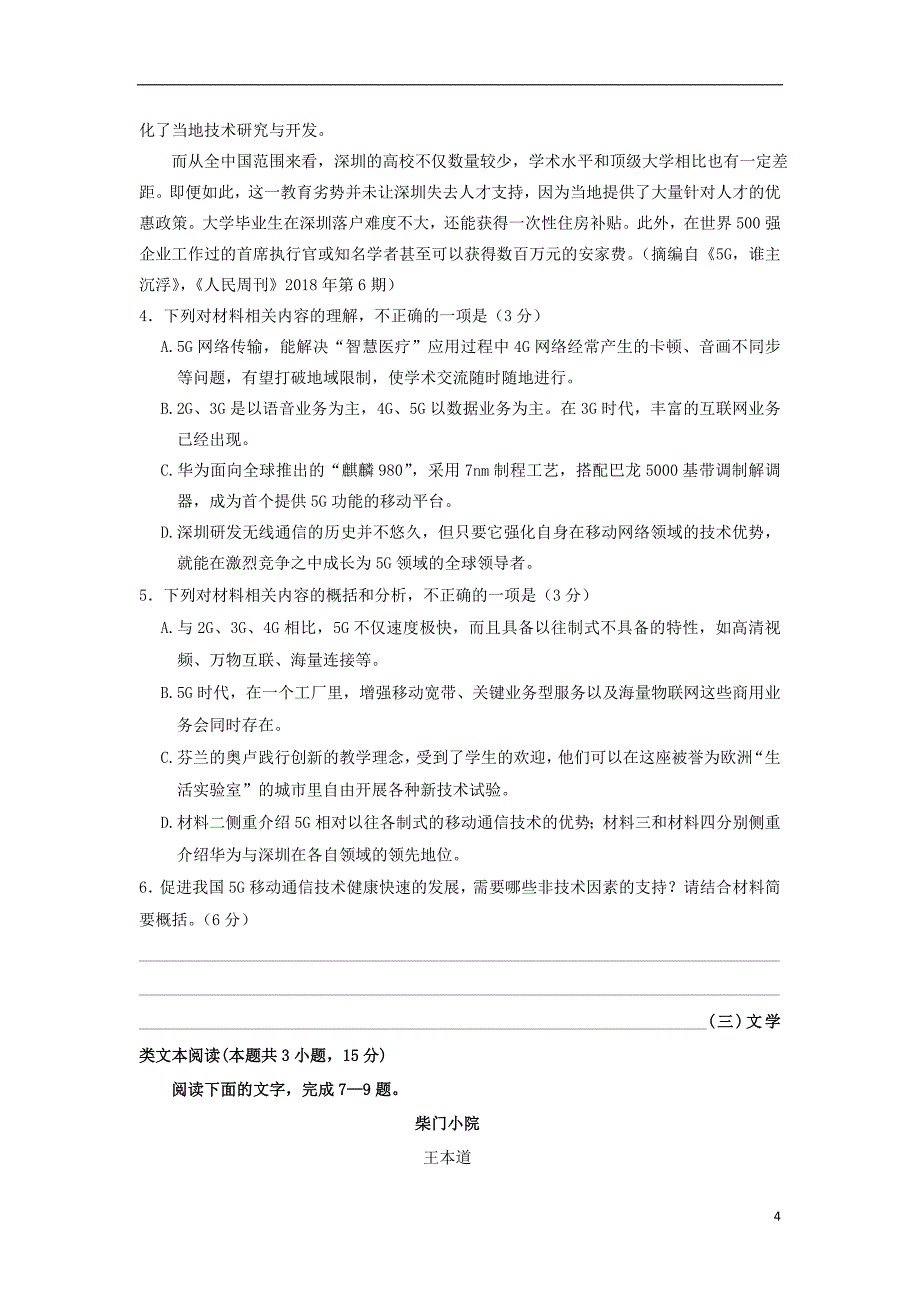 化了当地技术研究与开发。

而从全中国范围来看，深圳的高校不仅数量较少，学术水平和顶级大学相比也有一定差距。即便如此，这一教育劣势并未让深圳失去人才支持，因为当地提供了大量针对人才的优惠政策。大学毕业生在深圳落户难度不大，还能获得一次性住房补贴。此外，在世界500强企业工作过的首席执行官或知名学者甚至可以获得数百万元的安家费。（摘编自《5G，谁主沉浮》，《人民周刊》2018年第6期）

4．下列对材料相关内容的理解，不正确的一项是（3分）

A.5G网络传输，能解决“智慧医疗”应用过程中4G网络经常产生的卡顿、音画不同步等问题，有望打破地域限制，使学术交流随时随地进行。

B.2G、3G是以语音业务为主，4G、5G以数据业务为主。在3G时代，丰富的互联网业务已经出现。

C.华为面向全球推出的“麒麟980”，采用7nm制程工艺，搭配巴龙5000基带调制解调器，成为首个提供5G功能的移动平台。

D.深圳研发无线通信的历史并不悠久，但只要它强化自身在移动网络领域的技术优势，就能在激烈竞争之中成长为5G领域的全球领导者。

5．下列对材料相关内容的概括和分析，不正确的一项是（3分）

A.与2G、3G、4G相比，5G不仅速度极快，而且具备以往制式不具备的特性，如高清视频、万物互联、海量连接等。

B.5G时代，在一个工厂里，增强移动宽带、关键业务型服务以及海量物联网这些商用业务会同时存在。

C.芬兰的奥卢践行创新的教学理念，受到了学生的欢迎，他们可以在这座被誉为欧洲“生活实验室”的城市里自由开展各种新技术试验。

D.材料二侧重介绍5G相对以往各制式的移动通信技术的优势；材料三和材料四分别侧重介绍华为与深圳在各自领域的领先地位。

6．促进我国5G移动通信技术健康快速的发展，需要哪些非技术因素的支持？请结合材料简要概括。（6分）

（三）文学类文本阅读（本题共3小题，15分）

阅读下面的文字，完成7—9题。

柴门小院

王本道

4